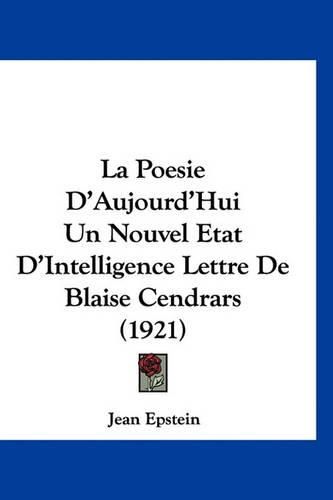 La Poesie D'Aujourd'Hui Un Nouvel Etat D'Intelligence Lettre De Blaise Cendrars (1921)

Jean Epstein